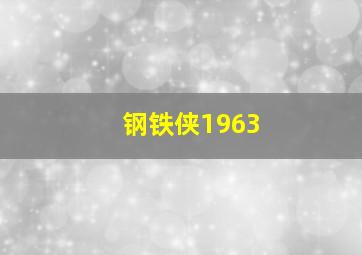 钢铁侠1963